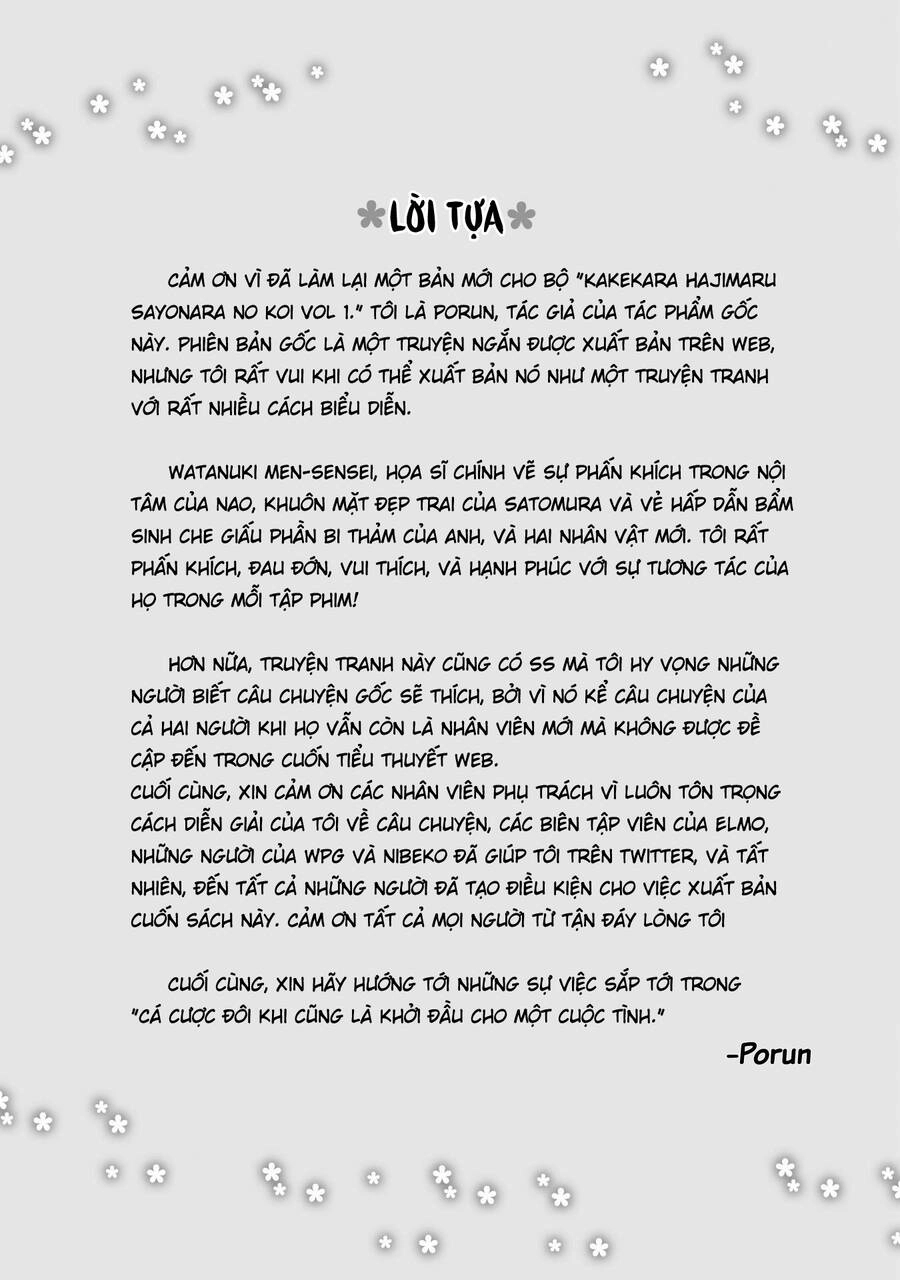 LỜI TỰA

CẢM ƠN VÌ ĐÃ LÀM LẠI MỘT BẢN MỚI CHO BỘ "KAKEKARA HAJIMARU SAYONARA NO KOI VOL 1." TÔI LÀ PORUN, TÁC GIẢ CỦA TÁC PHẨM GỐC NÀY. PHIÊN BẢN GỐC LÀ MỘT TRUYỆN NGẮN ĐƯỢC XUẤT BẢN TRÊN WEB, NHƯNG TÔI RẤT VUI KHI CÓ THỂ XUẤT BẢN NÓ NHƯ MỘT TRUYỆN TRANH VỚI RẤT NHIỀU CÁCH BIỂU DIỄN.

WATANUKI MEN-SENSEI, HỌA SĨ CHÍNH VẼ SỰ PHẤN KHÍCH TRONG NỘI TÂM CỦA NAO, KHUÔN MẶT ĐẸP TRAI CỦA SATOMURA VÀ VẺ HẤP DẪN BẨM SINH CHE GIẤU PHẦN BI THẢM CỦA ANH, VÀ HAI NHÂN VẬT MỚI. TÔI RẤT PHẤN KHÍCH, ĐAU ĐỚN, VUI THÍCH, VÀ HẠNH PHÚC VỚI SỰ TƯƠNG TÁC CỦA HỌ TRONG MỖI TẬP PHIM!

HƠN NỮA, TRUYỆN TRANH NÀY CŨNG CÓ SS MÀ TÔI HY VỌNG NHỮNG NGƯỜI BIẾT CÂU CHUYỆN GỐC SẼ THÍCH, BỞI VÌ NÓ KỂ CÂU CHUYỆN CỦA CẢ HAI NGƯỜI KHI HỌ VẪN CÒN LÀ NHÂN VIÊN MỚI MÀ KHÔNG ĐƯỢC ĐỀ CẬP ĐẾN TRONG CUỐN TIỂU THUYẾT WEB.
CUỐI CÙNG, XIN CẢM ƠN CÁC NHÂN VIÊN PHỤ TRÁCH VÌ LUÔN TÔN TRỌNG CÁCH DIỄN GIẢI CỦA TÔI VỀ CÂU CHUYỆN, CÁC BIÊN TẬP VIÊN CỦA ELMO, NHỮNG NGƯỜI CỦA WPG VÀ NIBEKO ĐÃ GIÚP TÔI TRÊN TWITTER, VÀ TẤT NHIÊN, ĐẾN TẤT CẢ NHỮNG NGƯỜI ĐÃ TẠO ĐIỀU KIỆN CHO VIỆC XUẤT BẢN CUỐN SÁCH NÀY. CẢM ƠN TẤT CẢ MỌI NGƯỜI TỪ TẬN ĐÁY LÒNG TÔI

CUỐI CÙNG, XIN HÃY HƯỚNG TỚI NHỮNG SỰ VIỆC SẮP TỚI TRONG "CÁ CƯỢC ĐÔI KHI CŨNG LÀ KHỞI ĐẦU CHO MỘT CUỘC TÌNH."

-Porun